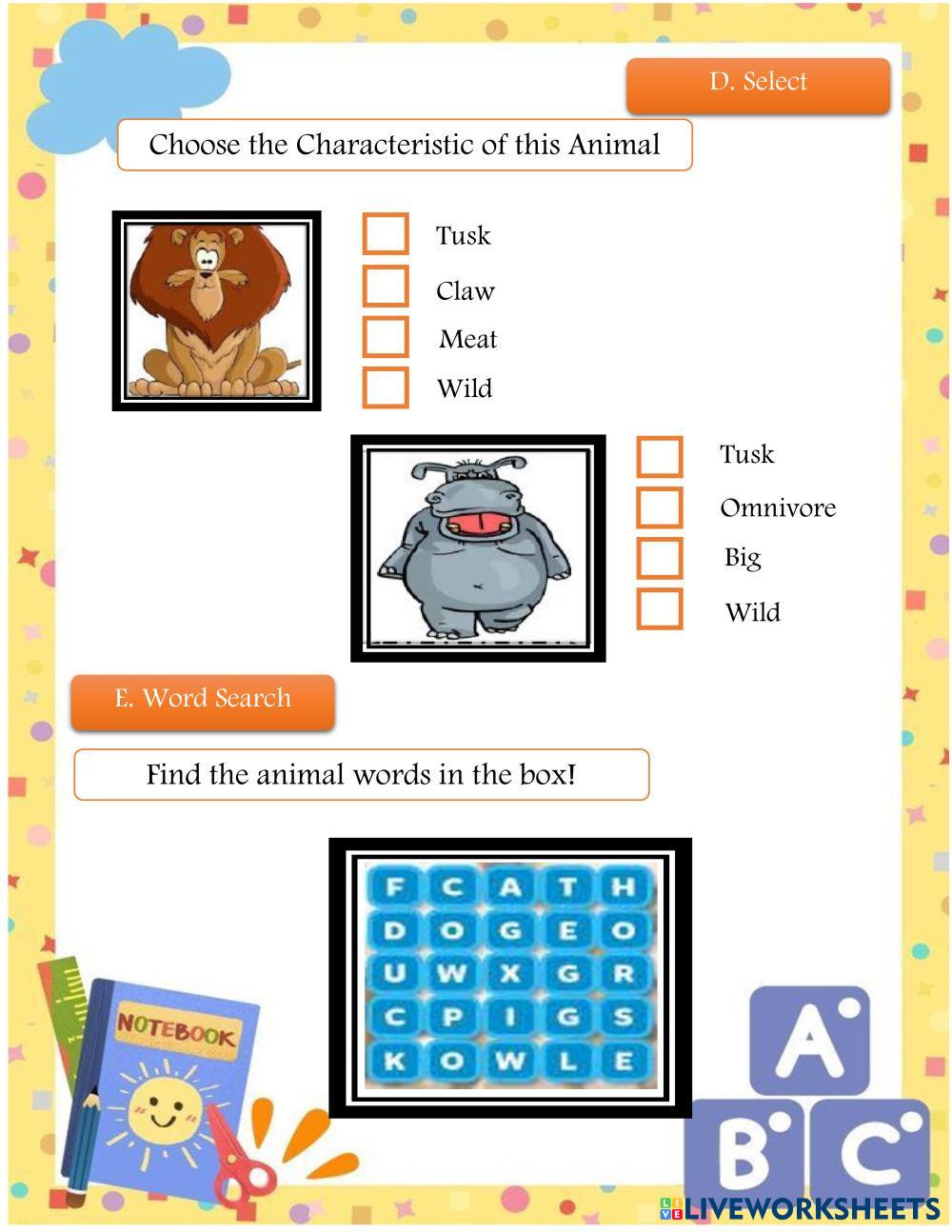 D. Select

Choose the Characteristic of this Animal

Tusk
Claw
Meat
Wild

Tusk
Omnivore
Big
Wild

E. Word Search

Find the animal words in the box!

| F | C | A | T | H |
|---|---|---|---|---|
| D | O | G | E | O |
| U | W | X | G | R |
| C | P | I | G | S |
| K | O | W | L | E |

NOTEBOOK

A
B
C

LIVEWORKSHEETS